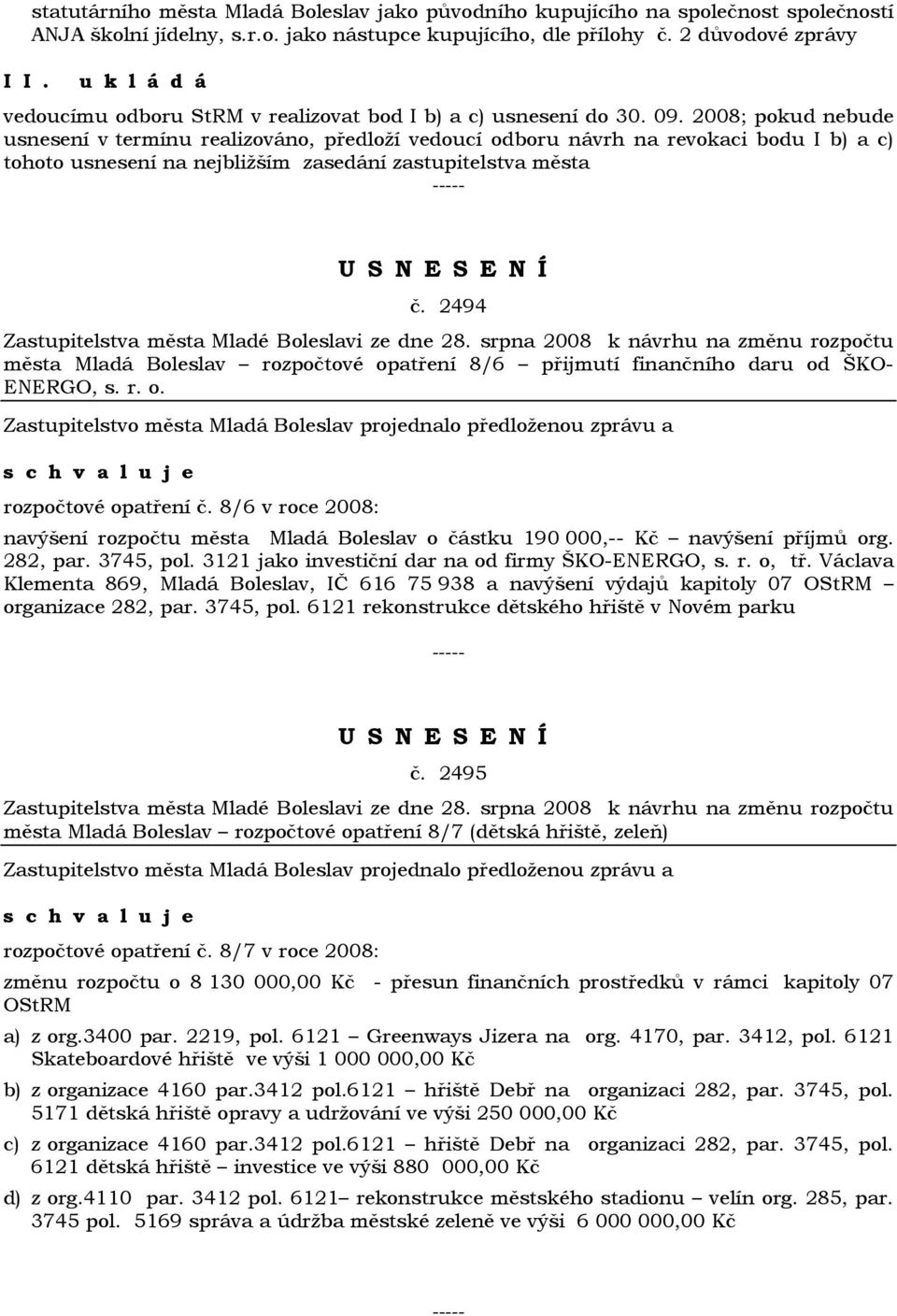 statutárního města Mladá Boleslav jako původního kupujícího na společnost společností ANJA školní jídelny, s.r.o. jako nástupce kupujícího, dle přílohy č. 2 důvodové zprávy

I I . u k l á d á

vedoucímu odboru StRM v realizovat bod I b) a c) usnesení do 30. 09. 2008; pokud nebude usnesení v termínu realizováno, předloží vedoucí odboru návrh na revokaci bodu I b) a c) tohoto usnesení na nejbližším zasedání zastupitelstva města

-----

U S N E S E N Í

č. 2494

Zastupitelstva města Mladé Boleslavi ze dne 28. srpna 2008 k návrhu na změnu rozpočtu města Mladá Boleslav – rozpočtové opatření 8/6 – přijmutí finančního daru od ŠKO-ENERGO, s. r. o.

Zastupitelstvo města Mladá Boleslav projednalo předloženou zprávu a

s c h v a l u j e

rozpočtové opatření č. 8/6 v roce 2008:

navýšení rozpočtu města Mladá Boleslav o částku 190 000,-- Kč – navýšení příjmů org. 282, par. 3745, pol. 3121 jako investiční dar na od firmy ŠKO-ENERGO, s. r. o, tř. Václava Klementa 869, Mladá Boleslav, IČ 616 75 938 a navýšení výdajů kapitoly 07 OStRM – organizace 282, par. 3745, pol. 6121 rekonstrukce dětského hřiště v Novém parku

-----

U S N E S E N Í

č. 2495

Zastupitelstva města Mladé Boleslavi ze dne 28. srpna 2008 k návrhu na změnu rozpočtu města Mladá Boleslav – rozpočtové opatření 8/7 (dětská hřiště, zeleň)

Zastupitelstvo města Mladá Boleslav projednalo předloženou zprávu a

s c h v a l u j e

rozpočtové opatření č. 8/7 v roce 2008:

změnu rozpočtu o 8 130 000,00 Kč - přesun finančních prostředků v rámci kapitoly 07 OStRM

a) z org.3400 par. 2219, pol. 6121 – Greenways Jizera na org. 4170, par. 3412, pol. 6121 Skateboardové hřiště ve výši 1 000 000,00 Kč

b) z organizace 4160 par.3412 pol.6121 – hřiště Debř na organizaci 282, par. 3745, pol. 5171 dětská hřiště opravy a udržování ve výši 250 000,00 Kč

c) z organizace 4160 par.3412 pol.6121 – hřiště Debř na organizaci 282, par. 3745, pol. 6121 dětská hřiště – investice ve výši 880 000,00 Kč

d) z org.4110 par. 3412 pol. 6121– rekonstrukce městského stadionu – velín org. 285, par. 3745 pol. 5169 správa a údržba městské zeleně ve výši 6 000 000,00 Kč

-----